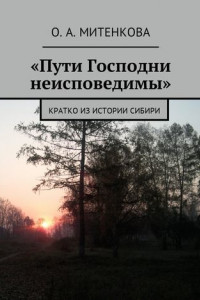 О. А. МИТЕНКОВА

«Пути Господни неисповедимы»

КРАТКО ИЗ ИСТОРИИ СИБИРИ